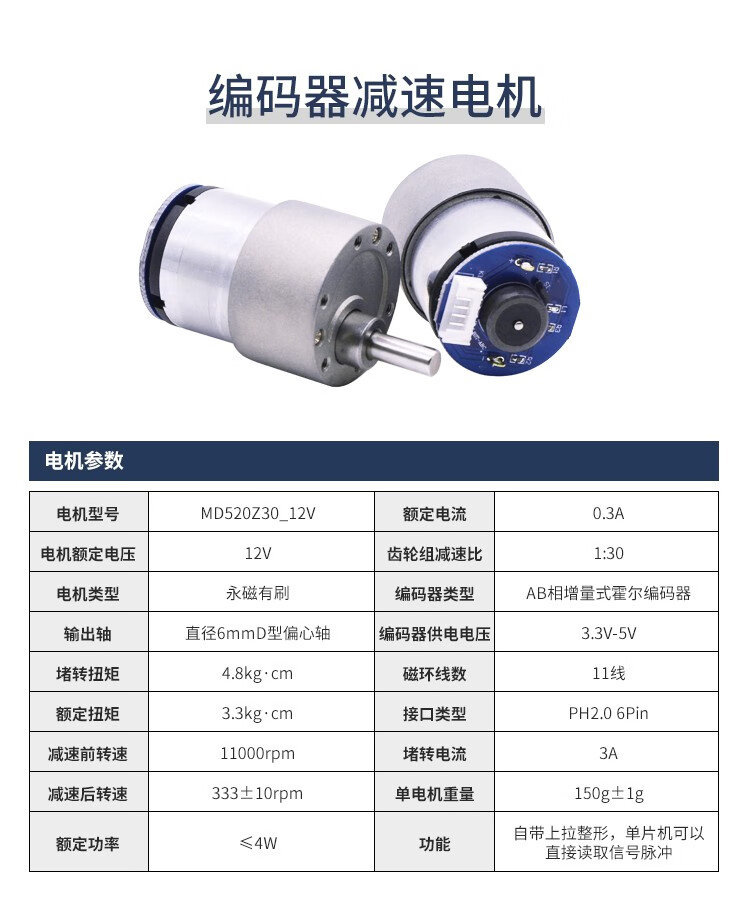 编码器减速电机

电机参数

| 电机型号 | MD520Z30_12V | 额定电流 | 0.3A |
|---|---|---|---|
| 电机额定电压 | 12V | 齿轮组减速比 | 1:30 |
| 电机类型 | 永磁有刷 | 编码器类型 | AB相增量式霍尔编码器 |
| 输出轴 | 直径6mmD型偏心轴 | 编码器供电电压 | 3.3V-5V |
| 堵转扭矩 | 4.8kg·cm | 磁环线数 | 11线 |
| 额定扭矩 | 3.3kg·cm | 接口类型 | PH2.0 6Pin |
| 减速前转速 | 11000rpm | 堵转电流 | 3A |
| 减速后转速 | 333±10rpm | 单电机重量 | 150g±1g |
| 额定功率 | ≤4W | 功能 | 自带上拉整形，单片机可以直接读取信号脉冲 |